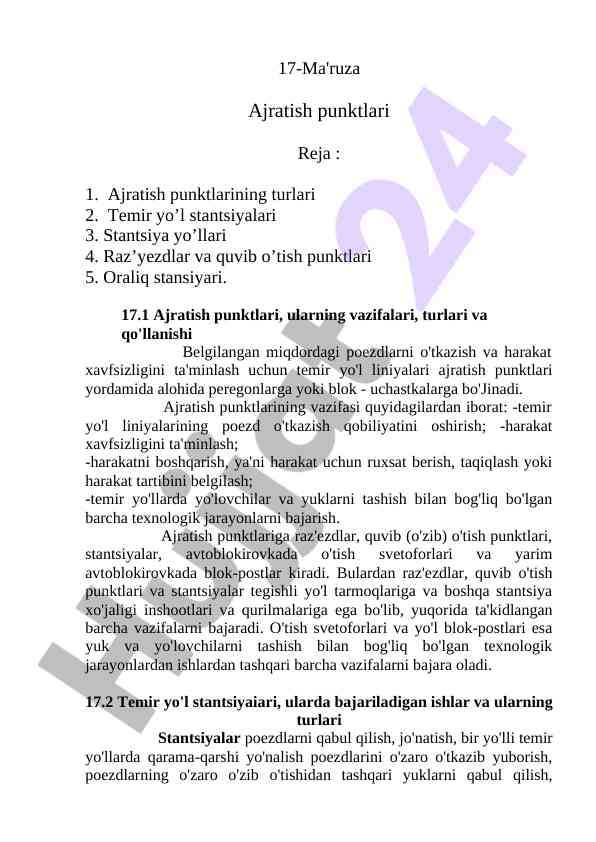 17-Ma'ruza

Ajratish punktlari

Reja :

1. Ajratish punktlarining turlari
2. Temir yo’l stantsiyalari
3. Stantsiya yo’llari
4. Raz’yezdlar va quvib o’tish punktlari
5. Oraliq stansiyari.

17.1 Ajratish punktlari, ularning vazifalari, turlari va qo'llanishi

Belgilangan miqdordagi poezdlarni o'tkazish va harakat xavfsizligini ta'minlash uchun temir yo'l liniyalari ajratish punktlari yordamida alohida peregonlarga yoki blok - uchastkalarga bo'Jinadi.

Ajratish punktlarining vazifasi quyidagilardan iborat: -temir yo'l liniyalarining poezd o'tkazish qobiliyatini oshirish; -harakat xavfsizligini ta'minlash;
-harakatni boshqarish, ya'ni harakat uchun ruxsat berish, taqiqlash yoki harakat tartibini belgilash;
-temir yo'llarda yo'lovchilar va yuklarni tashish bilan bog'liq bo'lgan barcha texnologik jarayonlarni bajarish.

Ajratish punktlariga raz'ezdlar, quvib (o'zib) o'tish punktlari, stantsiyalar, avtoblokirovkada o'tish svetoforlari va yarim avtoblokirovkada blok-postlar kiradi. Bulardan raz'ezdlar, quvib o'tish punktlari va stantsiyalar tegishli yo'l tarmoqlariga va boshqa stantsiya xo'jaligi inshootlari va qurilmalariga ega bo'lib, yuqorida ta'kidlangan barcha vazifalarni bajaradi. O'tish svetoforlari va yo'l blok-postlari esa yuk va yo'lovchilarni tashish bilan bog'liq bo'lgan texnologik jarayonlardan ishlardan tashqari barcha vazifalarni bajara oladi.

17.2 Temir yo'l stantsiyaiari, ularda bajariladigan ishlar va ularning turlari

Stantsiyalar poezdlarni qabul qilish, jo'natish, bir yo'lli temir yo'llarda qarama-qarshi yo'nalish poezdlarini o'zaro o'tkazib yuborish, poezdlarning o'zaro o'zib o'tishidan tashqari yuklarni qabul qilish,

Hujjat 24